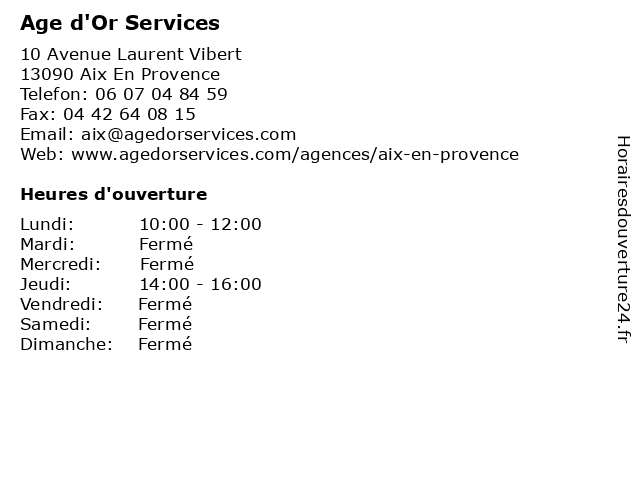 Age d'Or Services

10 Avenue Laurent Vibert
13090 Aix En Provence
Telefon: 06 07 04 84 59
Fax: 04 42 64 08 15
Email: aix@agedorservices.com
Web: www.agedorservices.com/agences/aix-en-provence

Heures d'ouverture

Lundi: 10:00 - 12:00
Mardi: Fermé
Mercredi: Fermé
Jeudi: 14:00 - 16:00
Vendredi: Fermé
Samedi: Fermé
Dimanche: Fermé

Horairesdouverture24.fr